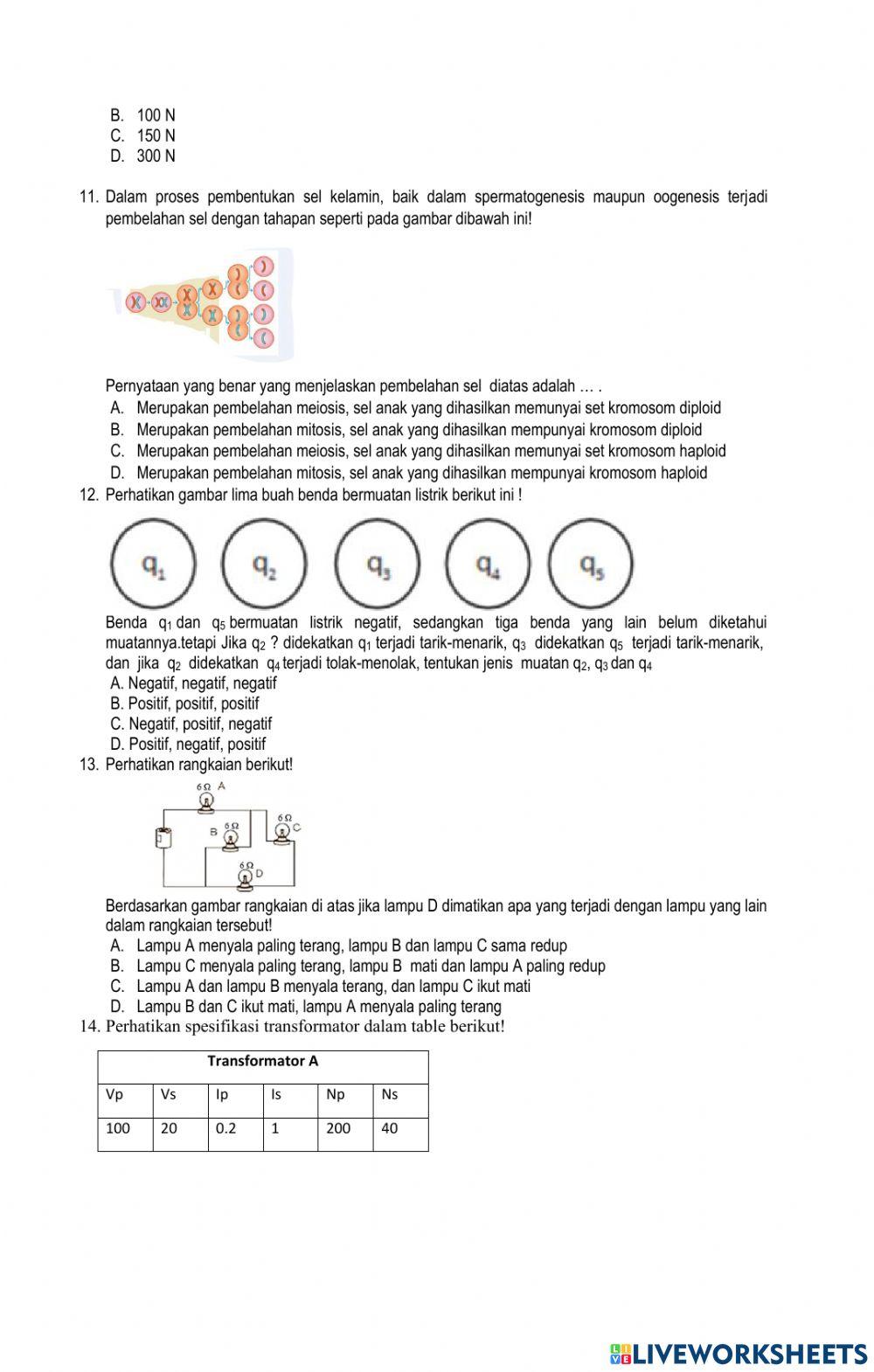 B. 100 N
C. 150 N
D. 300 N

11. Dalam proses pembentukan sel kelamin, baik dalam spermatogenesis maupun oogenesis terjadi pembelahan sel dengan tahapan seperti pada gambar dibawah ini!

Pernyataan yang benar yang menjelaskan pembelahan sel diatas adalah … .
A. Merupakan pembelahan meiosis, sel anak yang dihasilkan memunyai set kromosom diploid
B. Merupakan pembelahan mitosis, sel anak yang dihasilkan mempunyai kromosom diploid
C. Merupakan pembelahan meiosis, sel anak yang dihasilkan memunyai set kromosom haploid
D. Merupakan pembelahan mitosis, sel anak yang dihasilkan mempunyai kromosom haploid

12. Perhatikan gambar lima buah benda bermuatan listrik berikut ini !

$q_1$ $q_2$ $q_3$ $q_4$ $q_5$

Benda $q_1$ dan $q_5$ bermuatan listrik negatif, sedangkan tiga benda yang lain belum diketahui muatannya.tetapi Jika $q_2$ ? didekatkan $q_1$ terjadi tarik-menarik, $q_3$ didekatkan $q_5$ terjadi tarik-menarik, dan jika $q_2$ didekatkan $q_4$ terjadi tolak-menolak, tentukan jenis muatan $q_2$, $q_3$ dan $q_4$
A. Negatif, negatif, negatif
B. Positif, positif, positif
C. Negatif, positif, negatif
D. Positif, negatif, positif

13. Perhatikan rangkaian berikut!

6 Ω A
B 6 Ω
6 Ω C
6 Ω D

Berdasarkan gambar rangkaian di atas jika lampu D dimatikan apa yang terjadi dengan lampu yang lain dalam rangkaian tersebut!
A. Lampu A menyala paling terang, lampu B dan lampu C sama redup
B. Lampu C menyala paling terang, lampu B mati dan lampu A paling redup
C. Lampu A dan lampu B menyala terang, dan lampu C ikut mati
D. Lampu B dan C ikut mati, lampu A menyala paling terang

14. Perhatikan spesifikasi transformator dalam table berikut!

| Transformator A | | | | | |
|---|---|---|---|---|---|
| Vp | Vs | Ip | Is | Np | Ns |
| 100 | 20 | 0.2 | 1 | 200 | 40 |

LIVEWORKSHEETS